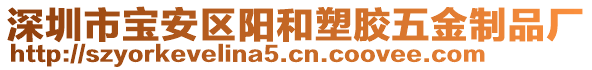 深圳市宝安区阳和塑胶五金制品厂
http://szyorkevelina5.cn.coovee.com